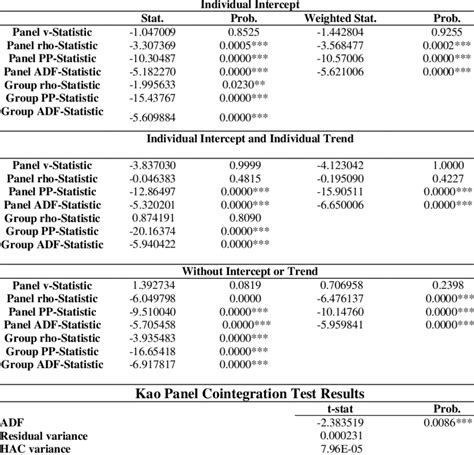 Individual Intercept

|  | Stat. | Prob. | Weighted Stat. | Prob. |
|---|---|---|---|---|
| Panel v-Statistic | -1.047009 | 0.8525 | -1.442804 | 0.9255 |
| Panel rho-Statistic | -3.307369 | 0.0005*** | -3.568477 | 0.0002*** |
| Panel PP-Statistic | -10.30487 | 0.0000*** | -10.57006 | 0.0000*** |
| Panel ADF-Statistic | -5.182270 | 0.0000*** | -5.621006 | 0.0000*** |
| Group rho-Statistic | -1.995633 | 0.0230** |  |  |
| Group PP-Statistic | -15.43767 | 0.0000*** |  |  |
| Group ADF-Statistic | -5.609884 | 0.0000*** |  |  |

Individual Intercept and Individual Trend

|  |  |  |  |  |
|---|---|---|---|---|
| Panel v-Statistic | -3.837030 | 0.9999 | -4.123042 | 1.0000 |
| Panel rho-Statistic | -0.046383 | 0.4815 | -0.195090 | 0.4227 |
| Panel PP-Statistic | -12.86497 | 0.0000*** | -15.90511 | 0.0000*** |
| Panel ADF-Statistic | -5.320201 | 0.0000*** | -6.650006 | 0.0000*** |
| Group rho-Statistic | 0.874191 | 0.8090 |  |  |
| Group PP-Statistic | -20.16374 | 0.0000*** |  |  |
| Group ADF-Statistic | -5.940422 | 0.0000*** |  |  |

Without Intercept or Trend

|  |  |  |  |  |
|---|---|---|---|---|
| Panel v-Statistic | 1.392734 | 0.0819 | 0.706958 | 0.2398 |
| Panel rho-Statistic | -6.049798 | 0.0000 | -6.476137 | 0.0000*** |
| Panel PP-Statistic | -9.510040 | 0.0000*** | -10.14760 | 0.0000*** |
| Panel ADF-Statistic | -5.705458 | 0.0000*** | -5.959841 | 0.0000*** |
| Group rho-Statistic | -3.935483 | 0.0000*** |  |  |
| Group PP-Statistic | -16.65418 | 0.0000*** |  |  |
| Group ADF-Statistic | -6.917817 | 0.0000*** |  |  |

Kao Panel Cointegration Test Results

|  | t-stat | Prob. |
|---|---|---|
| ADF | -2.383519 | 0.0086*** |
| Residual variance | 0.000231 |  |
| HAC variance | 7.96E-05 |  |